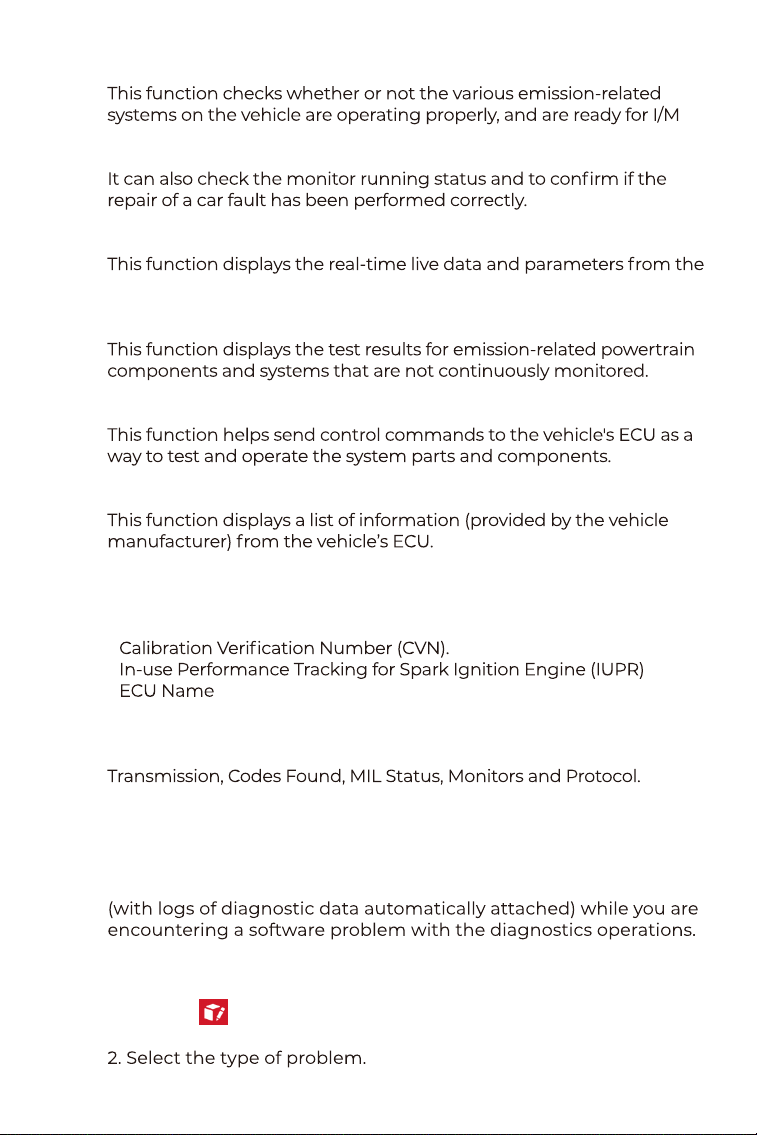 This function checks whether or not the various emission-related systems on the vehicle are operating properly, and are ready for I/M

It can also check the monitor running status and to confirm if the repair of a car fault has been performed correctly.

This function displays the real-time live data and parameters from the

This function displays the test results for emission-related powertrain components and systems that are not continuously monitored.

This function helps send control commands to the vehicle's ECU as a way to test and operate the system parts and components.

This function displays a list of information (provided by the vehicle manufacturer) from the vehicle's ECU.

Calibration Verification Number (CVN).
In-use Performance Tracking for Spark Ignition Engine (IUPR)
ECU Name

Transmission, Codes Found, MIL Status, Monitors and Protocol.

(with logs of diagnostic data automatically attached) while you are encountering a software problem with the diagnostics operations.

2. Select the type of problem.